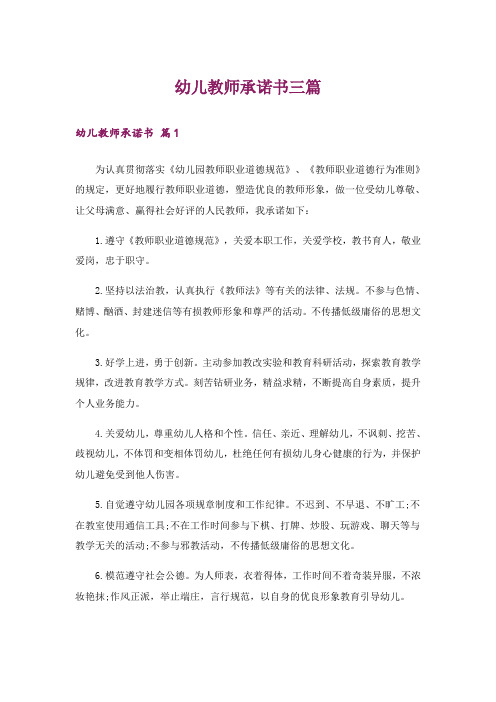 幼儿教师承诺书三篇

幼儿教师承诺书 篇1

为认真贯彻落实《幼儿园教师职业道德规范》、《教师职业道德行为准则》的规定，更好地履行教师职业道德，塑造优良的教师形象，做一位受幼儿尊敬、让父母满意、赢得社会好评的人民教师，我承诺如下：

1.遵守《教师职业道德规范》，关爱本职工作，关爱学校，教书育人，敬业爱岗，忠于职守。

2.坚持以法治教，认真执行《教师法》等有关的法律、法规。不参与色情、赌博、酗酒、封建迷信等有损教师形象和尊严的活动。不传播低级庸俗的思想文化。

3.好学上进，勇于创新。主动参加教改实验和教育科研活动，探索教育教学规律，改进教育教学方式。刻苦钻研业务，精益求精，不断提高自身素质，提升个人业务能力。

4.关爱幼儿，尊重幼儿人格和个性。信任、亲近、理解幼儿，不讽刺、挖苦、歧视幼儿，不体罚和变相体罚幼儿，杜绝任何有损幼儿身心健康的行为，并保护幼儿避免受到他人伤害。

5.自觉遵守幼儿园各项规章制度和工作纪律。不迟到、不早退、不旷工;不在教室使用通信工具;不在工作时间参与下棋、打牌、炒股、玩游戏、聊天等与教学无关的活动;不参与邪教活动，不传播低级庸俗的思想文化。

6.模范遵守社会公德。为人师表，衣着得体，工作时间不着奇装异服，不浓妆艳抹;作风正派，举止端庄，言行规范，以自身的优良形象教育引导幼儿。